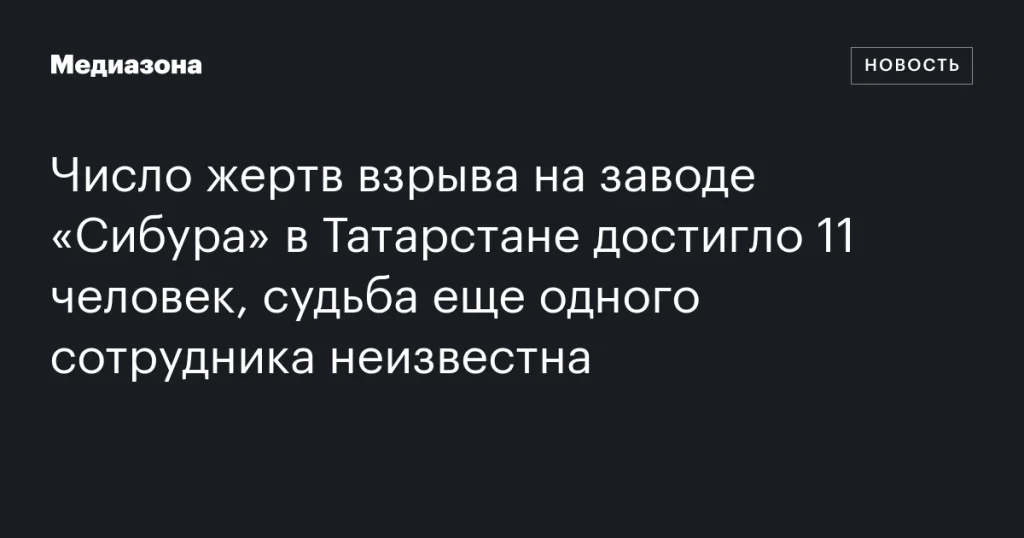 Медиазона

НОВОСТЬ

Число жертв взрыва на заводе «Сибура» в Татарстане достигло 11 человек, судьба еще одного сотрудника неизвестна